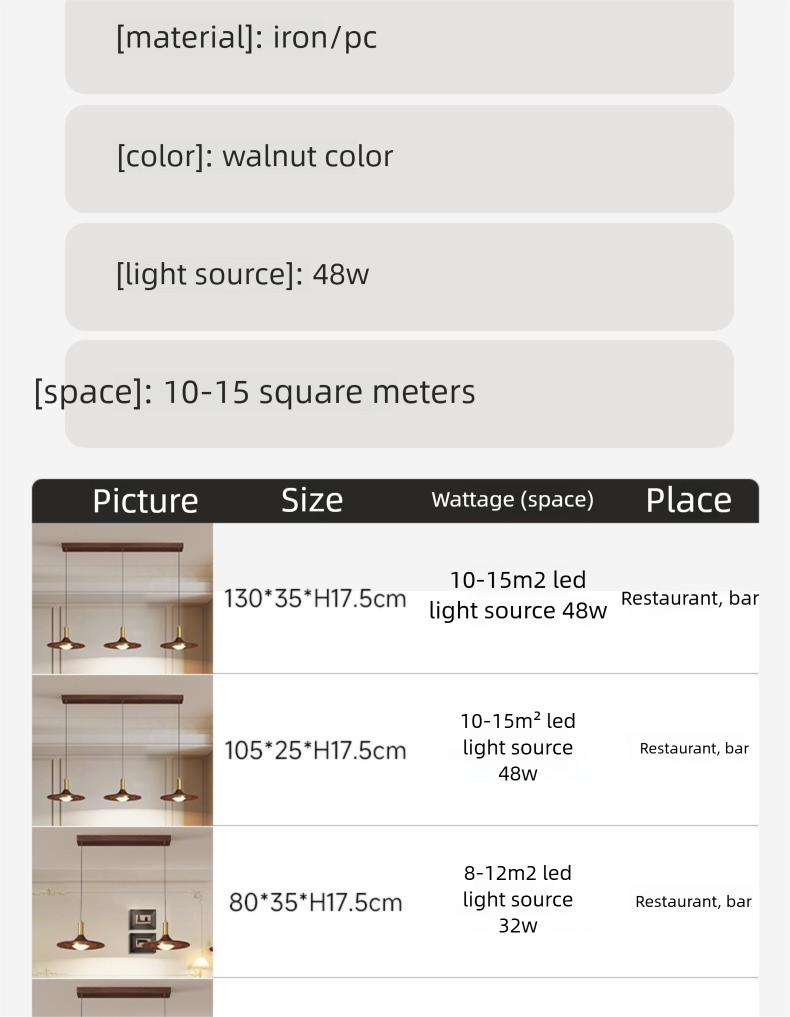 [material]: iron/pc

[color]: walnut color

[light source]: 48w

[space]: 10-15 square meters

| Picture | Size | Wattage (space) | Place |
|---|---|---|---|
|  | 130*35*H17.5cm | 10-15m2 led light source 48w | Restaurant, bar |
|  | 105*25*H17.5cm | 10-15m² led light source 48w | Restaurant, bar |
|  | 80*35*H17.5cm | 8-12m2 led light source 32w | Restaurant, bar |